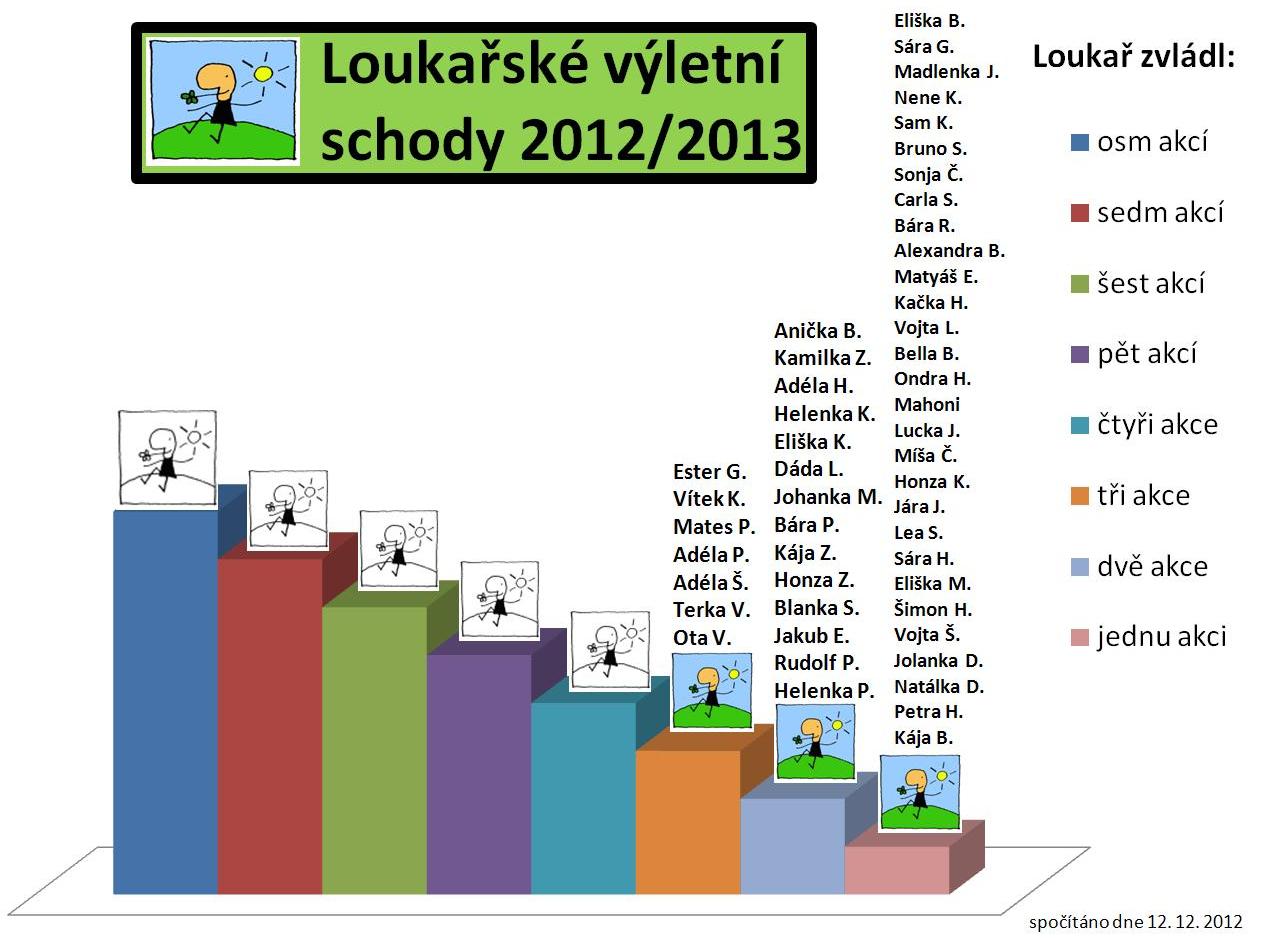 Loukařské výletní schody 2012/2013

Ester G.
Vítek K.
Mates P.
Adéla P.
Adéla Š.
Terka V.
Ota V.

Anička B.
Kamilka Z.
Adéla H.
Helenka K.
Eliška K.
Dáda L.
Johanka M.
Bára P.
Kája Z.
Honza Z.
Blanka S.
Jakub E.
Rudolf P.
Helenka P.

Eliška B.
Sára G.
Madlenka J.
Nene K.
Sam K.
Bruno S.
Sonja Č.
Carla S.
Bára R.
Alexandra B.
Matyáš E.
Kačka H.
Vojta L.
Bella B.
Ondra H.
Mahoni
Lucka J.
Míša Č.
Honza K.
Jára J.
Lea S.
Sára H.
Eliška M.
Šimon H.
Vojta Š.
Jolanka D.
Natálka D.
Petra H.
Kája B.

Loukař zvládl:
osm akcí
sedm akcí
šest akcí
pět akcí
čtyři akce
tři akce
dvě akce
jednu akci

spočítáno dne 12. 12. 2012